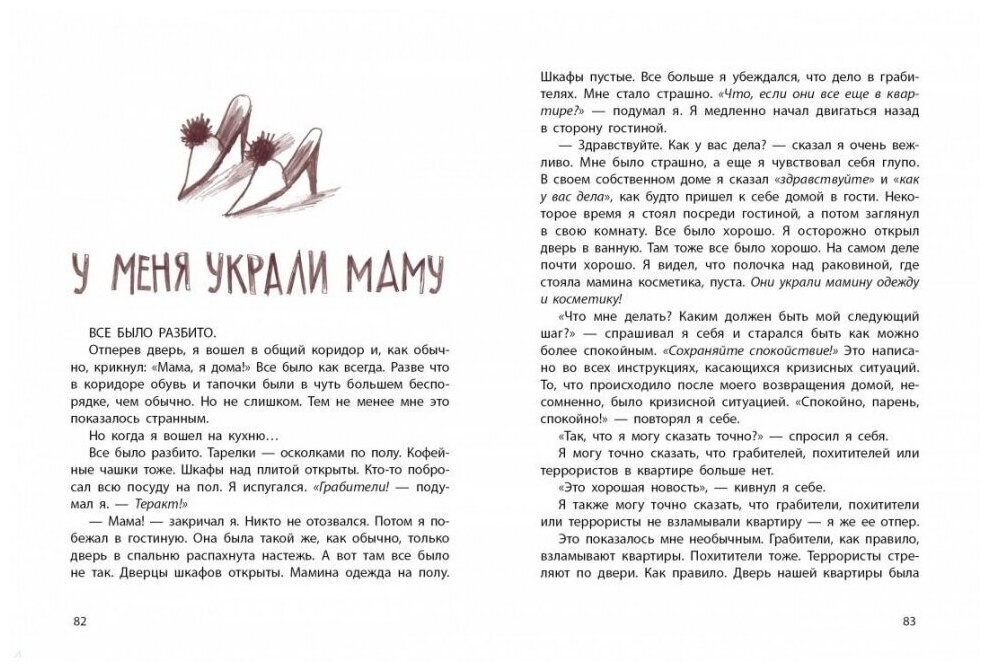 У МЕНЯ УКРАЛИ МАМУ

ВСЕ БЫЛО РАЗБИТО.

Отперев дверь, я вошел в общий коридор и, как обычно, крикнул: «Мама, я дома!» Все было как всегда. Разве что в коридоре обувь и тапочки были в чуть большем беспорядке, чем обычно. Но не слишком. Тем не менее мне это показалось странным.

Но когда я вошел на кухню…

Все было разбито. Тарелки — осколками по полу. Кофейные чашки тоже. Шкафы над плитой открыты. Кто-то побросал всю посуду на пол. Я испугался. «Грабители! — подумал я. — Теракт!»

— Мама! — закричал я. Никто не отозвался. Потом я побежал в гостиную. Она была такой же, как обычно, только дверь в спальню распахнута настежь. А вот там все было не так. Дверцы шкафов открыты. Мамина одежда на полу.

82

Шкафы пустые. Все больше я убеждался, что дело в грабителях. Мне стало страшно. «Что, если они все еще в квартире?» — подумал я. Я медленно начал двигаться назад в сторону гостиной.

— Здравствуйте. Как у вас дела? — сказал я очень вежливо. Мне было страшно, а еще я чувствовал себя глупо. В своем собственном доме я сказал «здравствуйте» и «как у вас дела», как будто пришел к себе домой в гости. Некоторое время я стоял посреди гостиной, а потом заглянул в свою комнату. Все было хорошо. Я осторожно открыл дверь в ванную. Там тоже все было хорошо. На самом деле почти хорошо. Я видел, что полочка над раковиной, где стояла мамина косметика, пуста. Они украли мамину одежду и косметику!

«Что мне делать? Каким должен быть мой следующий шаг?» — спрашивал я себя и старался быть как можно более спокойным. «Сохраняйте спокойствие!» Это написано во всех инструкциях, касающихся кризисных ситуаций. То, что происходило после моего возвращения домой, несомненно, было кризисной ситуацией. «Спокойно, парень, спокойно!» — повторял я себе.

«Так, что я могу сказать точно?» — спросил я себя.

Я могу точно сказать, что грабителей, похитителей или террористов в квартире больше нет.

«Это хорошая новость», — кивнул я себе.

Я также могу точно сказать, что грабители, похитители или террористы не взламывали квартиру — я же ее отпер.

Это показалось мне необычным. Грабители, как правило, взламывают квартиры. Похитители тоже. Террористы стреляют по двери. Как правило. Дверь нашей квартиры была

83